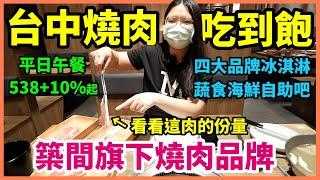 台中燒肉 吃到飽

平日午餐
538+10%起

四大品牌冰淇淋
蔬食海鮮自助吧

看看這肉的份量

築間旗下燒肉品牌